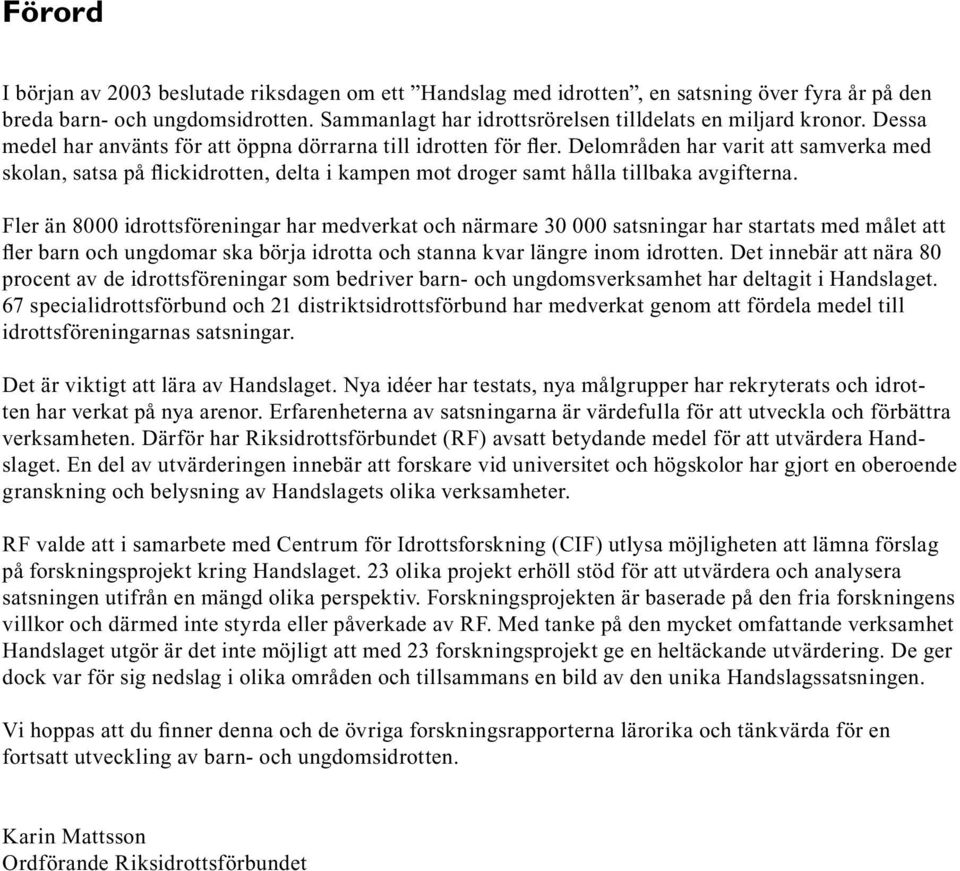 Förord

I början av 2003 beslutade riksdagen om ett ”Handslag med idrotten”, en satsning över fyra år på den breda barn- och ungdomsidrotten. Sammanlagt har idrottsrörelsen tilldelats en miljard kronor. Dessa medel har använts för att öppna dörrarna till idrotten för fler. Delområden har varit att samverka med skolan, satsa på flickidrotten, delta i kampen mot droger samt hålla tillbaka avgifterna.

Fler än 8000 idrottsföreningar har medverkat och närmare 30 000 satsningar har startats med målet att fler barn och ungdomar ska börja idrotta och stanna kvar längre inom idrotten. Det innebär att nära 80 procent av de idrottsföreningar som bedriver barn- och ungdomsverksamhet har deltagit i Handslaget. 67 specialidrottsförbund och 21 distriktsidrottsförbund har medverkat genom att fördela medel till idrottsföreningarnas satsningar.

Det är viktigt att lära av Handslaget. Nya idéer har testats, nya målgrupper har rekryterats och idrotten har verkat på nya arenor. Erfarenheterna av satsningarna är värdefulla för att utveckla och förbättra verksamheten. Därför har Riksidrottsförbundet (RF) avsatt betydande medel för att utvärdera Handslaget. En del av utvärderingen innebär att forskare vid universitet och högskolor har gjort en oberoende granskning och belysning av Handslagets olika verksamheter.

RF valde att i samarbete med Centrum för Idrottsforskning (CIF) utlysa möjligheten att lämna förslag på forskningsprojekt kring Handslaget. 23 olika projekt erhöll stöd för att utvärdera och analysera satsningen utifrån en mängd olika perspektiv. Forskningsprojekten är baserade på den fria forskningens villkor och därmed inte styrda eller påverkade av RF. Med tanke på den mycket omfattande verksamhet Handslaget utgör är det inte möjligt att med 23 forskningsprojekt ge en heltäckande utvärdering. De ger dock var för sig nedslag i olika områden och tillsammans en bild av den unika Handslagssatsningen.

Vi hoppas att du finner denna och de övriga forskningsrapporterna lärorika och tänkvärda för en fortsatt utveckling av barn- och ungdomsidrotten.

Karin Mattsson
Ordförande Riksidrottsförbundet